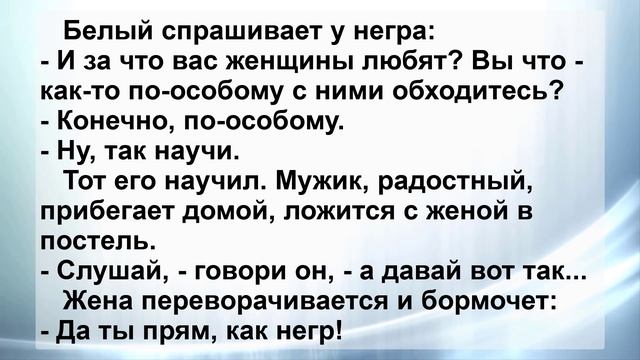 Белый спрашивает у негра:
- И за что вас женщины любят? Вы что - как-то по-особому с ними обходитесь?
- Конечно, по-особому.
- Ну, так научи.
Тот его научил. Мужик, радостный, прибегает домой, ложится с женой в постель.
- Слушай, - говори он, - а давай вот так...
Жена переворачивается и бормочет:
- Да ты прям, как негр!